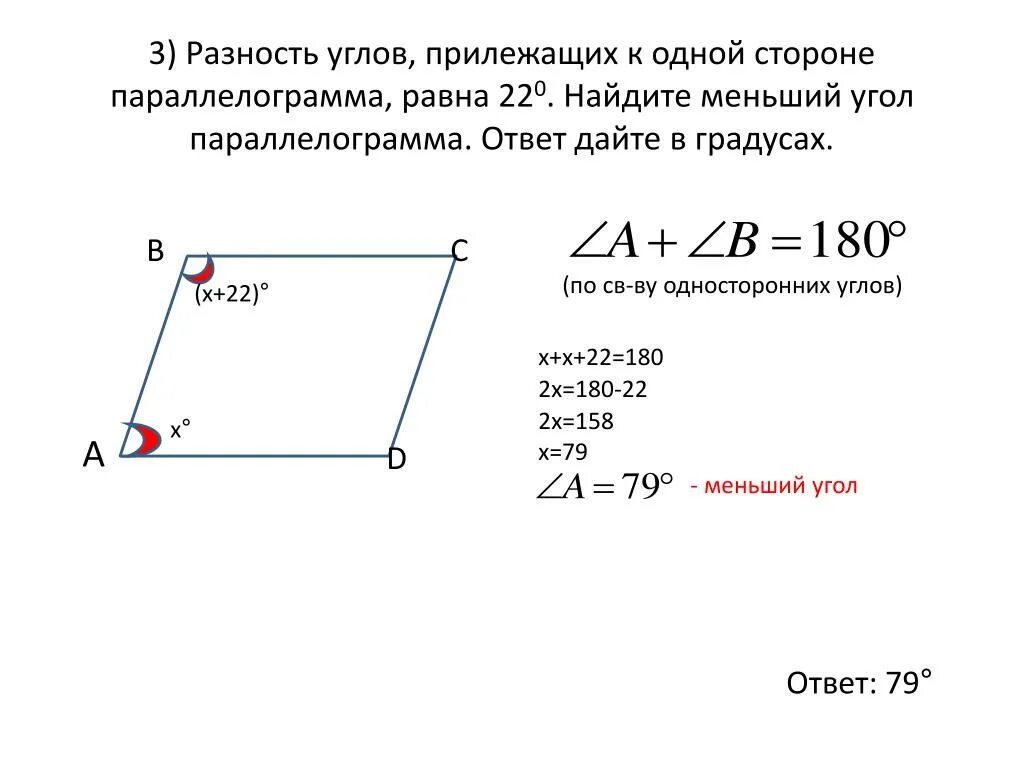 3) Разность углов, прилежащих к одной стороне параллелограмма, равна $22^0$. Найдите меньший угол параллелограмма. Ответ дайте в градусах.

B

C

(x+22)°

x°

A

D

$\angle A + \angle B = 180°$

(по св-ву односторонних углов)

x+x+22=180
2x=180-22
2x=158
x=79

$\angle A = 79°$ - меньший угол

Ответ: 79°